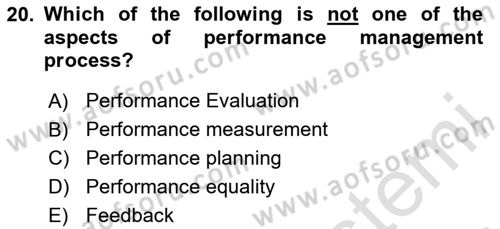 20. Which of the following is not one of the aspects of performance management process?

A) Performance Evaluation
B) Performance measurement
C) Performance planning
D) Performance equality
E) Feedback

www.aofsoru.com www.aofsoru.com www.aofsoru.com www.aofsoru.com